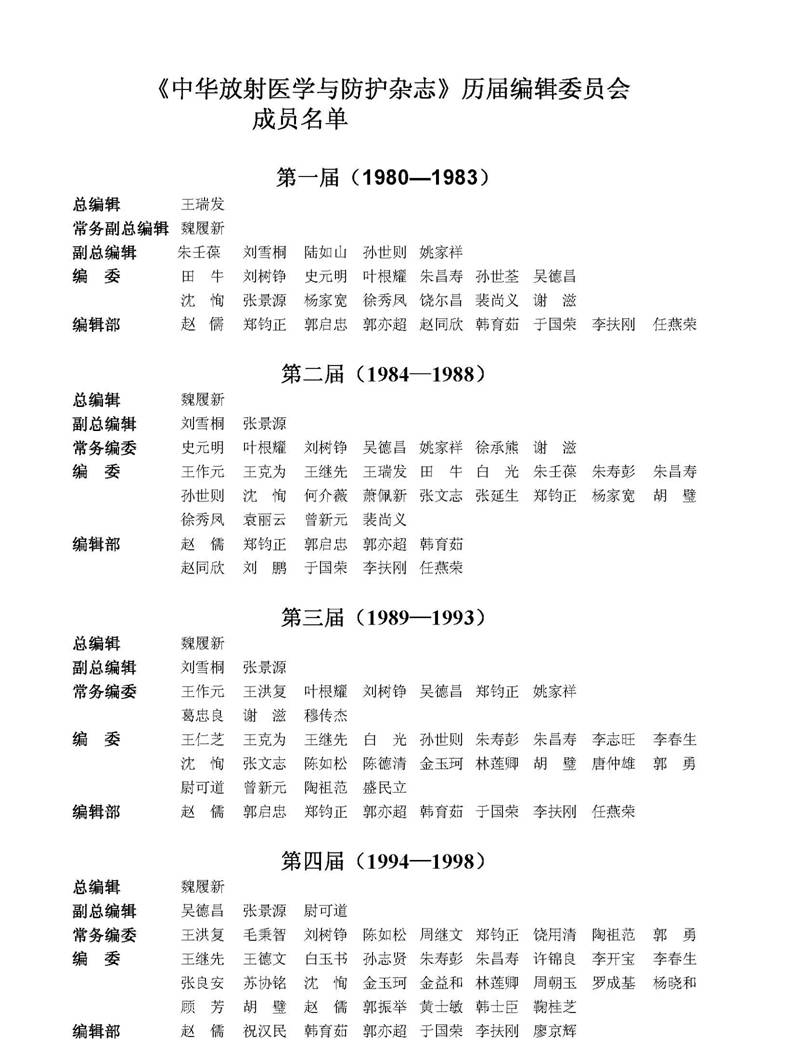 《中华放射医学与防护杂志》历届编辑委员会
成员名单

第一届（1980—1983）

总编辑　王瑞发
常务副总编辑　魏履新
副总编辑　朱壬葆　刘雪桐　陆如山　孙世则　姚家祥
编　委　田　牛　刘树铮　史元明　叶根耀　朱昌寿　孙世荃　吴德昌
沈　恂　张景源　杨家宽　徐秀凤　饶尔昌　裴尚义　谢　滋
编辑部　赵　儒　郑钧正　郭启忠　郭亦超　赵同欣　韩育茹　于国荣　李扶刚　任燕荣

第二届（1984—1988）

总编辑　魏履新
副总编辑　刘雪桐　张景源
常务编委　史元明　叶根耀　刘树铮　吴德昌　姚家祥　徐承熊　谢　滋
编　委　王作元　王克为　王继先　王瑞发　田　牛　白　光　朱壬葆　朱寿彭　朱昌寿
孙世则　沈　恂　何介薇　萧佩新　张文志　张延生　郑钧正　杨家宽　胡　璧
徐秀凤　袁丽云　曾新元　裴尚义
编辑部　赵　儒　郑钧正　郭启忠　郭亦超　韩育茹
赵同欣　刘　鹏　于国荣　李扶刚　任燕荣

第三届（1989—1993）

总编辑　魏履新
副总编辑　刘雪桐　张景源
常务编委　王作元　王洪复　叶根耀　刘树铮　吴德昌　郑钧正　姚家祥
葛忠良　谢　滋　穆传杰
编　委　王仁芝　王克为　王继先　白　光　孙世则　朱寿彭　朱昌寿　李志旺　李春生
沈　恂　张文志　陈如松　陈德清　金玉珂　林莲卿　胡　璧　唐仲雄　郭　勇
尉可道　曾新元　陶祖范　盛民立
编辑部　赵　儒　郭启忠　郑钧正　郭亦超　韩育茹　于国荣　李扶刚　任燕荣

第四届（1994—1998）

总编辑　魏履新
副总编辑　吴德昌　张景源　尉可道
常务编委　王洪复　毛秉智　刘树铮　陈如松　周继文　郑钧正　饶用清　陶祖范　郭　勇
编　委　王继先　王德文　白玉书　孙志贤　朱寿彭　朱昌寿　许锦良　李开宝　李春生
张良安　苏协铭　沈　恂　金玉珂　金益和　林莲卿　周朝玉　罗成基　杨晓和
顾　芳　胡　璧　赵　儒　郭振举　黄士敏　韩士臣　鞠桂芝
编辑部　赵　儒　祝汉民　韩育茹　郭亦超　于国荣　李扶刚　廖京辉